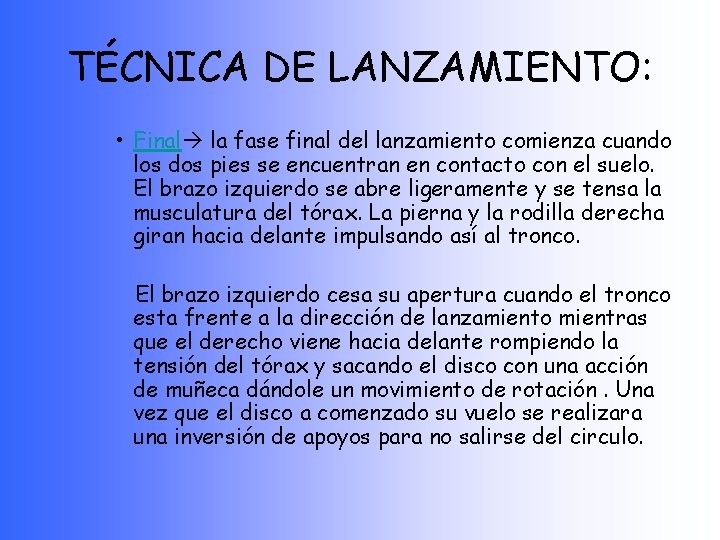 TÉCNICA DE LANZAMIENTO:

• Final→ la fase final del lanzamiento comienza cuando los dos pies se encuentran en contacto con el suelo. El brazo izquierdo se abre ligeramente y se tensa la musculatura del tórax. La pierna y la rodilla derecha giran hacia delante impulsando así al tronco.

El brazo izquierdo cesa su apertura cuando el tronco esta frente a la dirección de lanzamiento mientras que el derecho viene hacia delante rompiendo la tensión del tórax y sacando el disco con una acción de muñeca dándole un movimiento de rotación . Una vez que el disco a comenzado su vuelo se realizara una inversión de apoyos para no salirse del circulo.